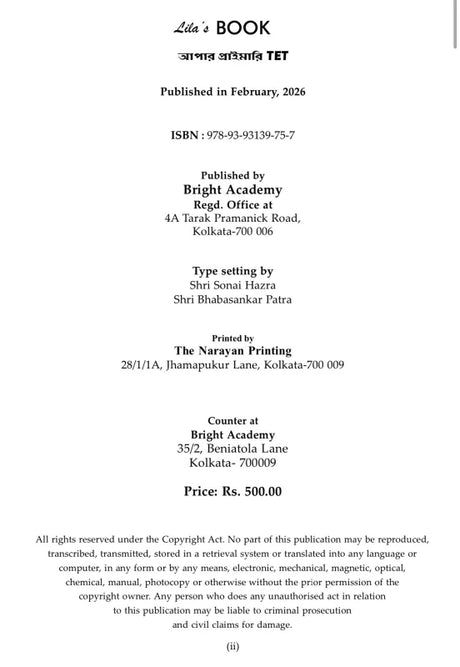 Lila's BOOK

আপার প্রাইমারি TET

Published in February, 2026

ISBN : 978-93-93139-75-7

Published by
Bright Academy
Regd. Office at
4A Tarak Pramanick Road,
Kolkata-700 006

Type setting by
Shri Sonai Hazra
Shri Bhabasankar Patra

Printed by
The Narayan Printing
28/1/1A, Jhamapukur Lane, Kolkata-700 009

Counter at
Bright Academy
35/2, Beniatola Lane
Kolkata- 700009

Price: Rs. 500.00

All rights reserved under the Copyright Act. No part of this publication may be reproduced, transcribed, transmitted, stored in a retrieval system or translated into any language or computer, in any form or by any means, electronic, mechanical, magnetic, optical, chemical, manual, photocopy or otherwise without the prior permission of the copyright owner. Any person who does any unauthorised act in relation to this publication may be liable to criminal prosecution and civil claims for damage.

(ii)